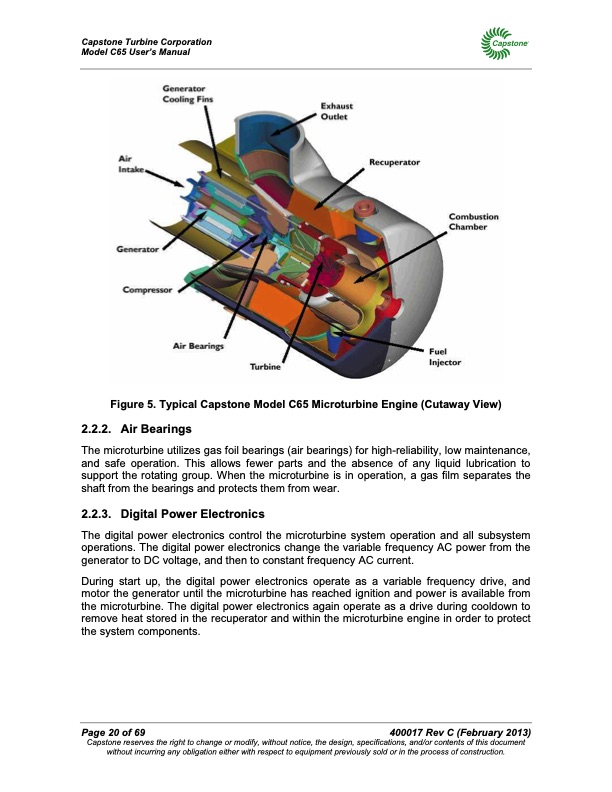 Capstone Turbine Corporation
Model C65 User's Manual

Capstone

Generator Cooling Fins

Exhaust Outlet

Air Intake

Recuperator

Combustion Chamber

Generator

Compressor

Air Bearings

Turbine

Fuel Injector

Figure 5. Typical Capstone Model C65 Microturbine Engine (Cutaway View)

2.2.2. Air Bearings

The microturbine utilizes gas foil bearings (air bearings) for high-reliability, low maintenance, and safe operation. This allows fewer parts and the absence of any liquid lubrication to support the rotating group. When the microturbine is in operation, a gas film separates the shaft from the bearings and protects them from wear.

2.2.3. Digital Power Electronics

The digital power electronics control the microturbine system operation and all subsystem operations. The digital power electronics change the variable frequency AC power from the generator to DC voltage, and then to constant frequency AC current.

During start up, the digital power electronics operate as a variable frequency drive, and motor the generator until the microturbine has reached ignition and power is available from the microturbine. The digital power electronics again operate as a drive during cooldown to remove heat stored in the recuperator and within the microturbine engine in order to protect the system components.

Page 20 of 69
400017 Rev C (February 2013)
Capstone reserves the right to change or modify, without notice, the design, specifications, and/or contents of this document without incurring any obligation either with respect to equipment previously sold or in the process of construction.